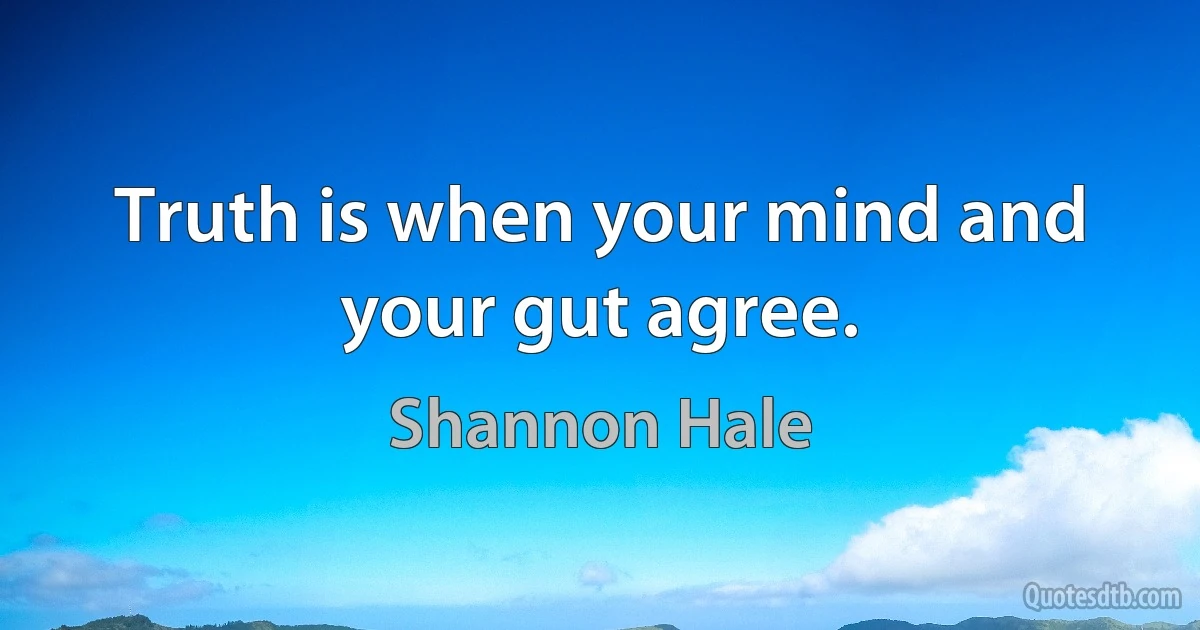 Truth is when your mind and your gut agree.

Shannon Hale

Quotesdtb.com